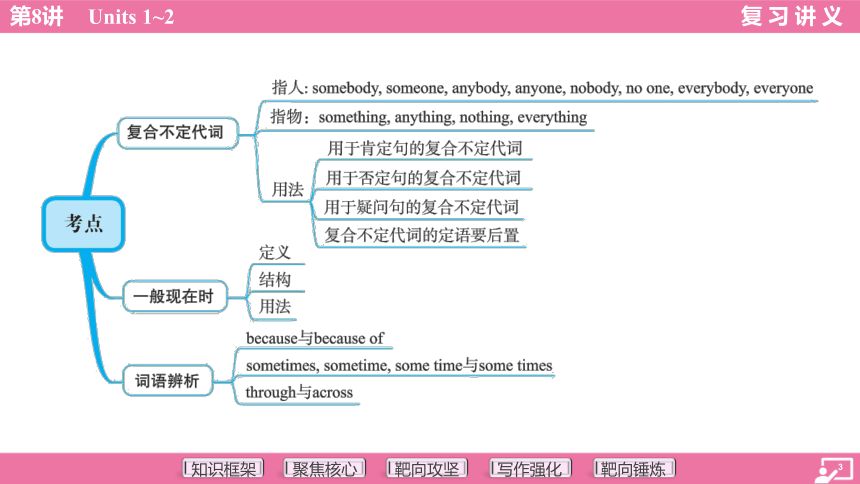 第8讲 Units 1~2

复习讲义

考点

复合不定代词

指人: somebody, someone, anybody, anyone, nobody, no one, everybody, everyone

指物：something, anything, nothing, everything

用法

用于肯定句的复合不定代词

用于否定句的复合不定代词

用于疑问句的复合不定代词

复合不定代词的定语要后置

一般现在时

定义

结构

用法

词语辨析

because与because of

sometimes, sometime, some time与some times

through与across

知识框架 聚焦核心 靶向攻坚 写作强化 靶向锤炼

3